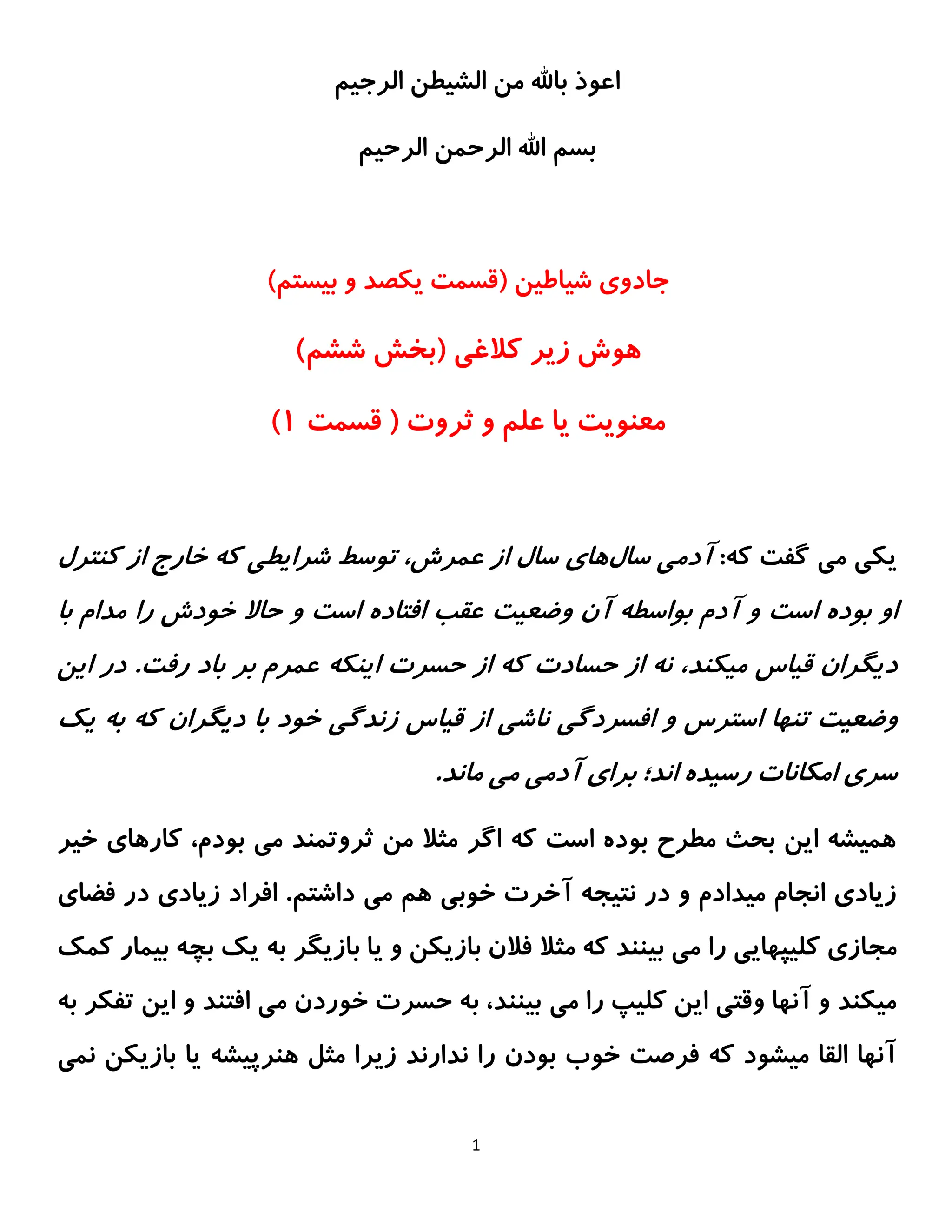 اعوذ بالله من الشیطن الرجیم

بسم الله الرحمن الرحیم

جادوی شیاطین (قسمت یکصد و بیستم)

هوش زیر کلاغی (بخش ششم)

معنویت یا علم و ثروت ( قسمت ۱)

یکی می گفت که: آدمی سال‌های سال از عمرش، توسط شرایطی که خارج از کنترل او بوده است و آدم بواسطه آن وضعیت عقب افتاده است و حالا خودش را مدام با دیگران قیاس میکند، نه از حسادت که از حسرت اینکه عمرم بر باد رفت. در این وضعیت تنها استرس و افسردگی ناشی از قیاس زندگی خود با دیگران که به یک سری امکانات رسیده اند؛ برای آدمی می ماند.

همیشه این بحث مطرح بوده است که اگر مثلا من ثروتمند می بودم، کارهای خیر زیادی انجام میدادم و در نتیجه آخرت خوبی هم می داشتم. افراد زیادی در فضای مجازی کلیپهایی را می بینند که مثلا فلان بازیکن و یا بازیگر به یک بچه بیمار کمک میکند و آنها وقتی این کلیپ را می بینند، به حسرت خوردن می افتند و این تفکر به آنها القا میشود که فرصت خوب بودن را ندارند زیرا مثل هنرپیشه یا بازیکن نمی

1